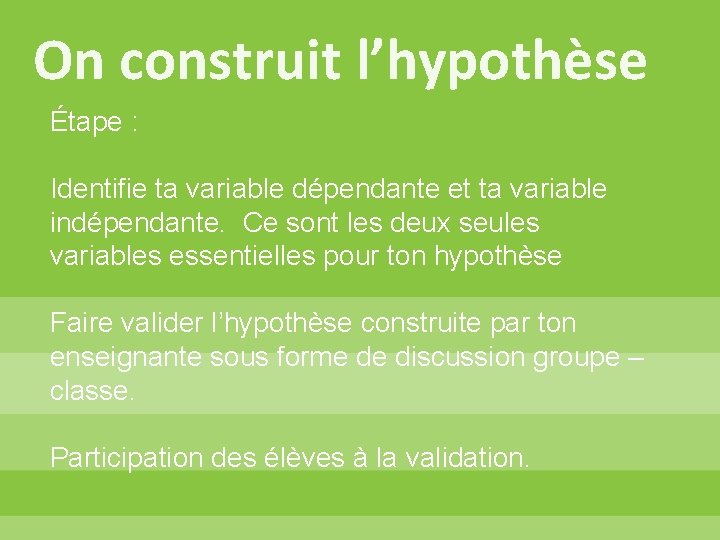 On construit l’hypothèse

Étape :

Identifie ta variable dépendante et ta variable indépendante.  Ce sont les deux seules variables essentielles pour ton hypothèse

Faire valider l’hypothèse construite par ton enseignante sous forme de discussion groupe – classe.

Participation des élèves à la validation.